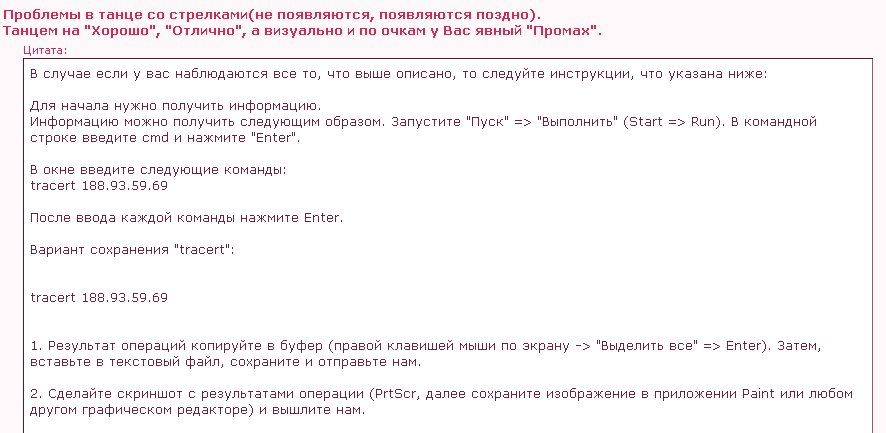 Проблемы в танце со стрелками(не появляются, появляются поздно).
Танцем на "Хорошо", "Отлично", а визуально и по очкам у Вас явный "Промах".

Цитата:

В случае если у вас наблюдаются все то, что выше описано, то следуйте инструкции, что указана ниже:

Для начала нужно получить информацию.
Информацию можно получить следующим образом. Запустите "Пуск" => "Выполнить" (Start => Run). В командной строке введите cmd и нажмите "Enter".

В окне введите следующие команды:
tracert 188.93.59.69

После ввода каждой команды нажмите Enter.

Вариант сохранения "tracert":

tracert 188.93.59.69

1. Результат операций копируйте в буфер (правой клавишей мыши по экрану -> "Выделить все" => Enter). Затем, вставьте в текстовый файл, сохраните и отправьте нам.

2. Сделайте скриншот с результатами операции (PrtScr, далее сохраните изображение в приложении Paint или любом другом графическом редакторе) и вышлите нам.